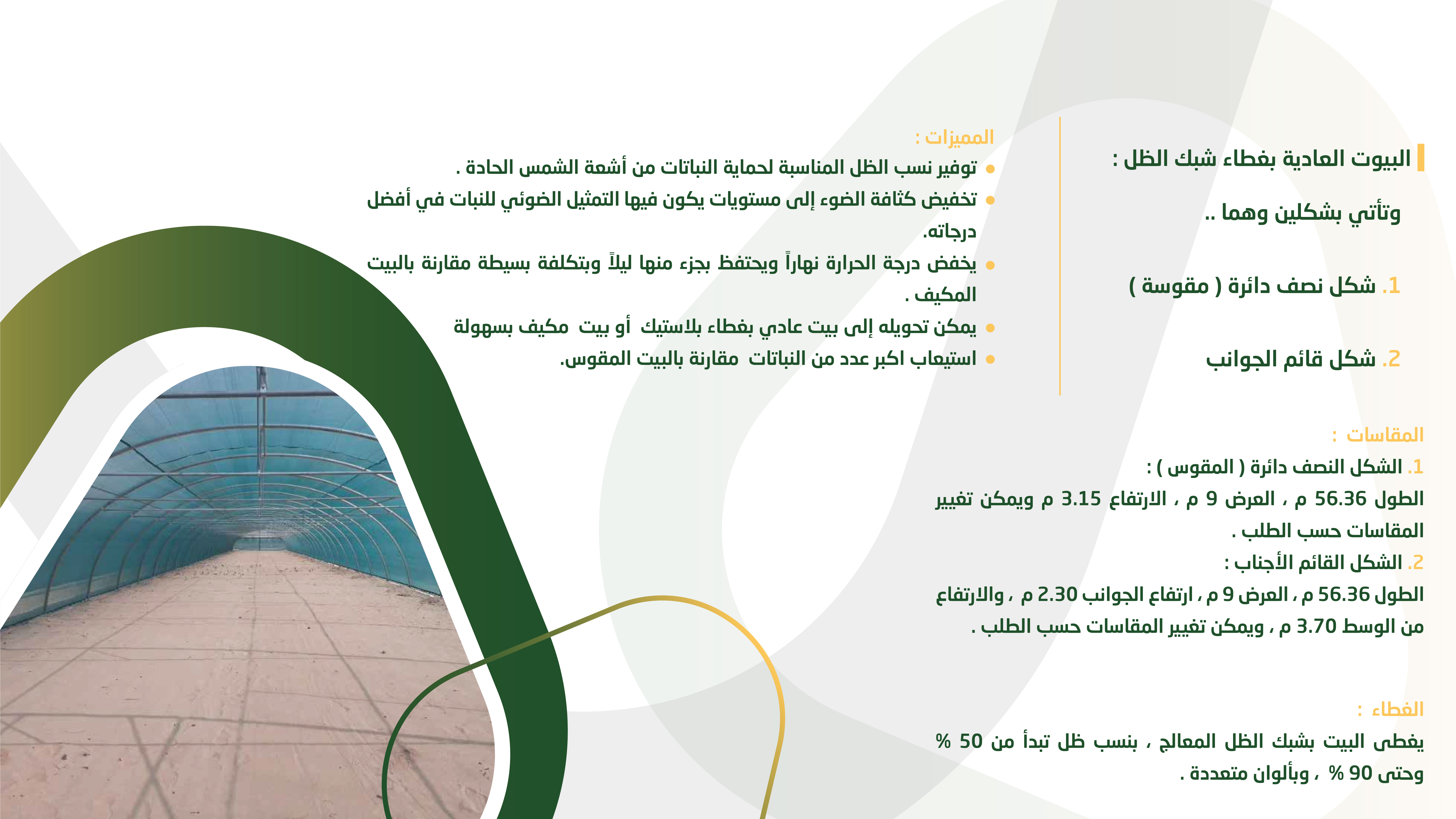 البيوت العادية بغطاء شبك الظل :

وتأتي بشكلين وهما ..

1. شكل نصف دائرة ( مقوسة )

2. شكل قائم الجوانب

المميزات :

• توفير نسب الظل المناسبة لحماية النباتات من أشعة الشمس الحادة .
• تخفيض كثافة الضوء إلى مستويات يكون فيها التمثيل الضوئي للنبات في أفضل درجاته.
• يخفض درجة الحرارة نهاراً ويحتفظ بجزء منها ليلاً وبتكلفة بسيطة مقارنة بالبيت المكيف .
• يمكن تحويله إلى بيت عادي بغطاء بلاستيك أو بيت مكيف بسهولة
• استيعاب اكبر عدد من النباتات مقارنة بالبيت المقوس.

المقاسات :
1. الشكل النصف دائرة ( المقوس ) :
الطول 56.36 م ، العرض 9 م ، الارتفاع 3.15 م ويمكن تغيير المقاسات حسب الطلب .
2. الشكل القائم الأجناب :
الطول 56.36 م ، العرض 9 م ، ارتفاع الجوانب 2.30 م ، والارتفاع من الوسط 3.70 م ، ويمكن تغيير المقاسات حسب الطلب .

الغطاء :

يغطى البيت بشبك الظل المعالج ، بنسب ظل تبدأ من 50 % وحتى 90 % ، وبألوان متعددة .